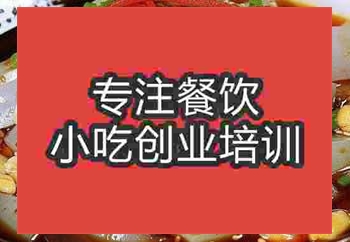 专注餐饮
小吃创业培训